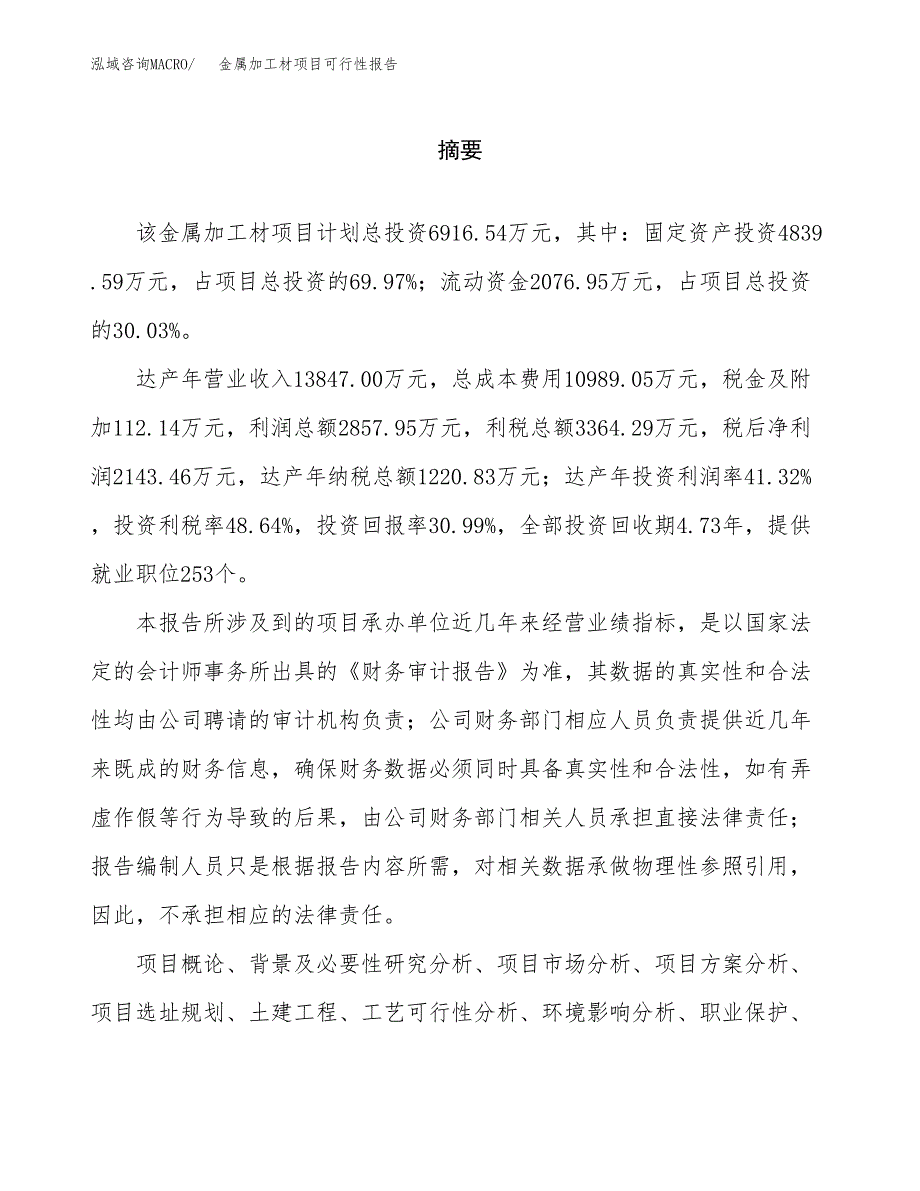 泓域咨询MACRO/　金属加工材项目可行性报告

摘要

该金属加工材项目计划总投资6916.54万元，其中：固定资产投资4839.59万元，占项目总投资的69.97%；流动资金2076.95万元，占项目总投资的30.03%。

达产年营业收入13847.00万元，总成本费用10989.05万元，税金及附加112.14万元，利润总额2857.95万元，利税总额3364.29万元，税后净利润2143.46万元，达产年纳税总额1220.83万元；达产年投资利润率41.32%，投资利税率48.64%，投资回报率30.99%，全部投资回收期4.73年，提供就业职位253个。

本报告所涉及到的项目承办单位近几年来经营业绩指标，是以国家法定的会计师事务所出具的《财务审计报告》为准，其数据的真实性和合法性均由公司聘请的审计机构负责；公司财务部门相应人员负责提供近几年来既成的财务信息，确保财务数据必须同时具备真实性和合法性，如有弄虚作假等行为导致的后果，由公司财务部门相关人员承担直接法律责任；报告编制人员只是根据报告内容所需，对相关数据承做物理性参照引用，因此，不承担相应的法律责任。

项目概论、背景及必要性研究分析、项目市场分析、项目方案分析、项目选址规划、土建工程、工艺可行性分析、环境影响分析、职业保护、